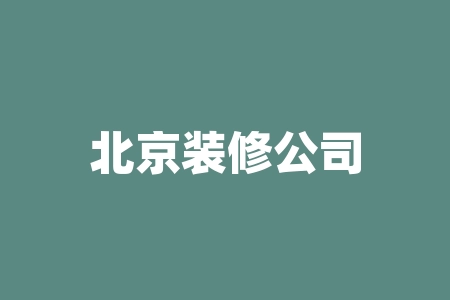 北京装修公司